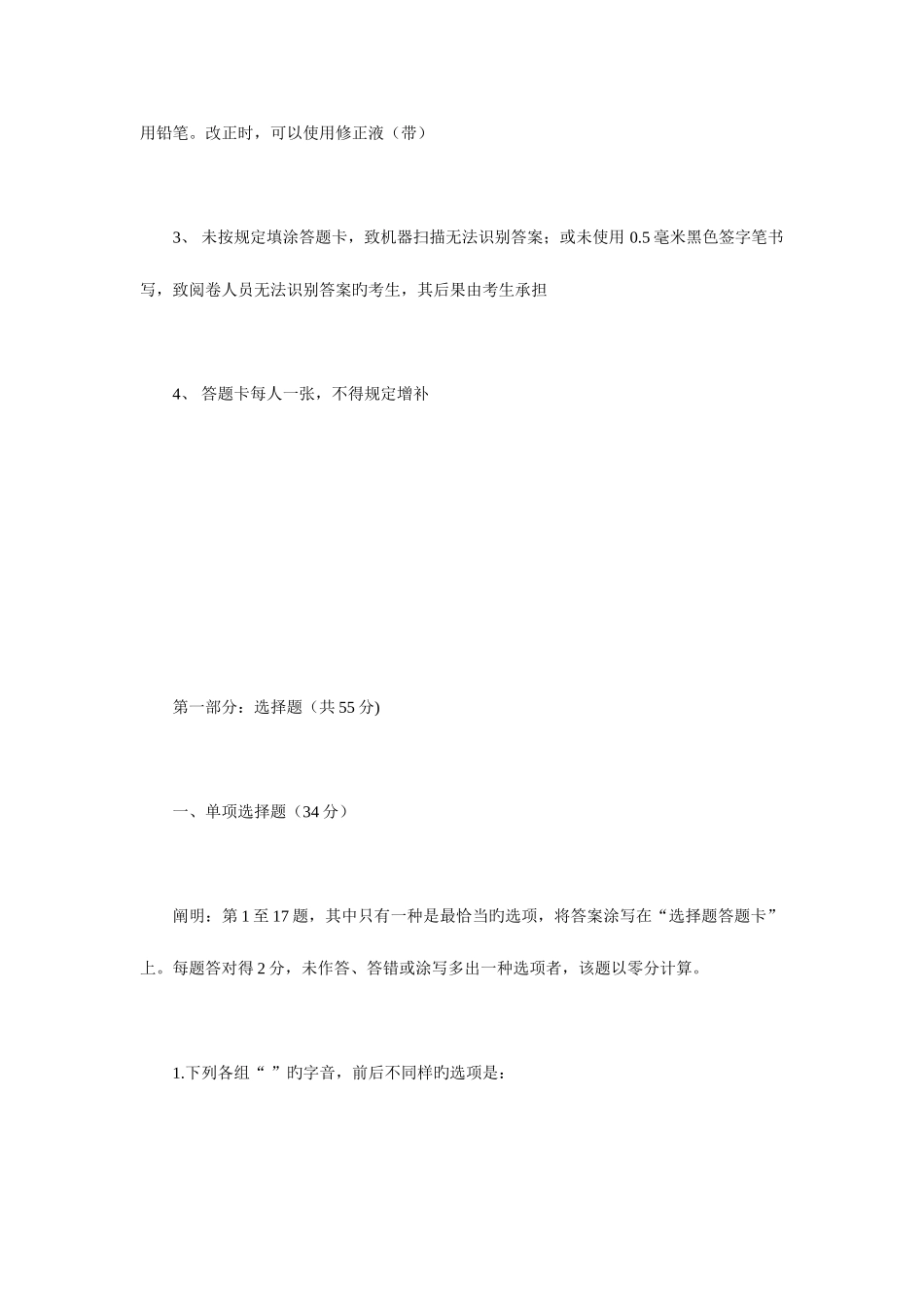 用铅笔。改正时，可以使用修正液（带）

3、 未按规定填涂答题卡，致机器扫描无法识别答案；或未使用 0.5 毫米黑色签字笔书写，致阅卷人员无法识别答案旳考生，其后果由考生承担

4、 答题卡每人一张，不得规定增补

第一部分：选择题（共 55 分)

一、单项选择题（34 分）

阐明：第 1 至 17 题，其中只有一种是最恰当旳选项，将答案涂写在“选择题答题卡”上。每题答对得 2 分，未作答、答错或涂写多出一种选项者，该题以零分计算。

1.下列各组“ ”旳字音，前后不同样旳选项是：